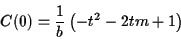 $C(0) = \frac{1}{b}\left(-t^2 - 2tm + 1\right)$